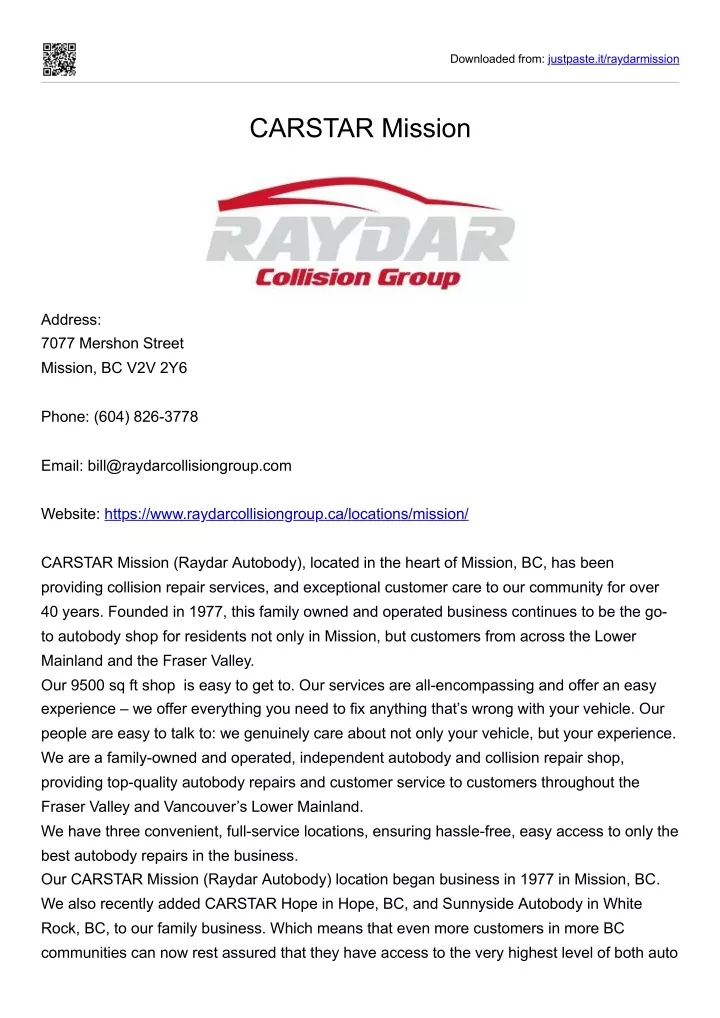 Downloaded from: justpaste.it/raydarmission

CARSTAR Mission

RAYDAR
Collision Group

Address:
7077 Mershon Street
Mission, BC V2V 2Y6

Phone: (604) 826-3778

Email: bill@raydarcollisiongroup.com

Website: https://www.raydarcollisiongroup.ca/locations/mission/

CARSTAR Mission (Raydar Autobody), located in the heart of Mission, BC, has been providing collision repair services, and exceptional customer care to our community for over 40 years. Founded in 1977, this family owned and operated business continues to be the go-to autobody shop for residents not only in Mission, but customers from across the Lower Mainland and the Fraser Valley.
Our 9500 sq ft shop is easy to get to. Our services are all-encompassing and offer an easy experience – we offer everything you need to fix anything that's wrong with your vehicle. Our people are easy to talk to: we genuinely care about not only your vehicle, but your experience.
We are a family-owned and operated, independent autobody and collision repair shop, providing top-quality autobody repairs and customer service to customers throughout the Fraser Valley and Vancouver's Lower Mainland.
We have three convenient, full-service locations, ensuring hassle-free, easy access to only the best autobody repairs in the business.
Our CARSTAR Mission (Raydar Autobody) location began business in 1977 in Mission, BC. We also recently added CARSTAR Hope in Hope, BC, and Sunnyside Autobody in White Rock, BC, to our family business. Which means that even more customers in more BC communities can now rest assured that they have access to the very highest level of both auto